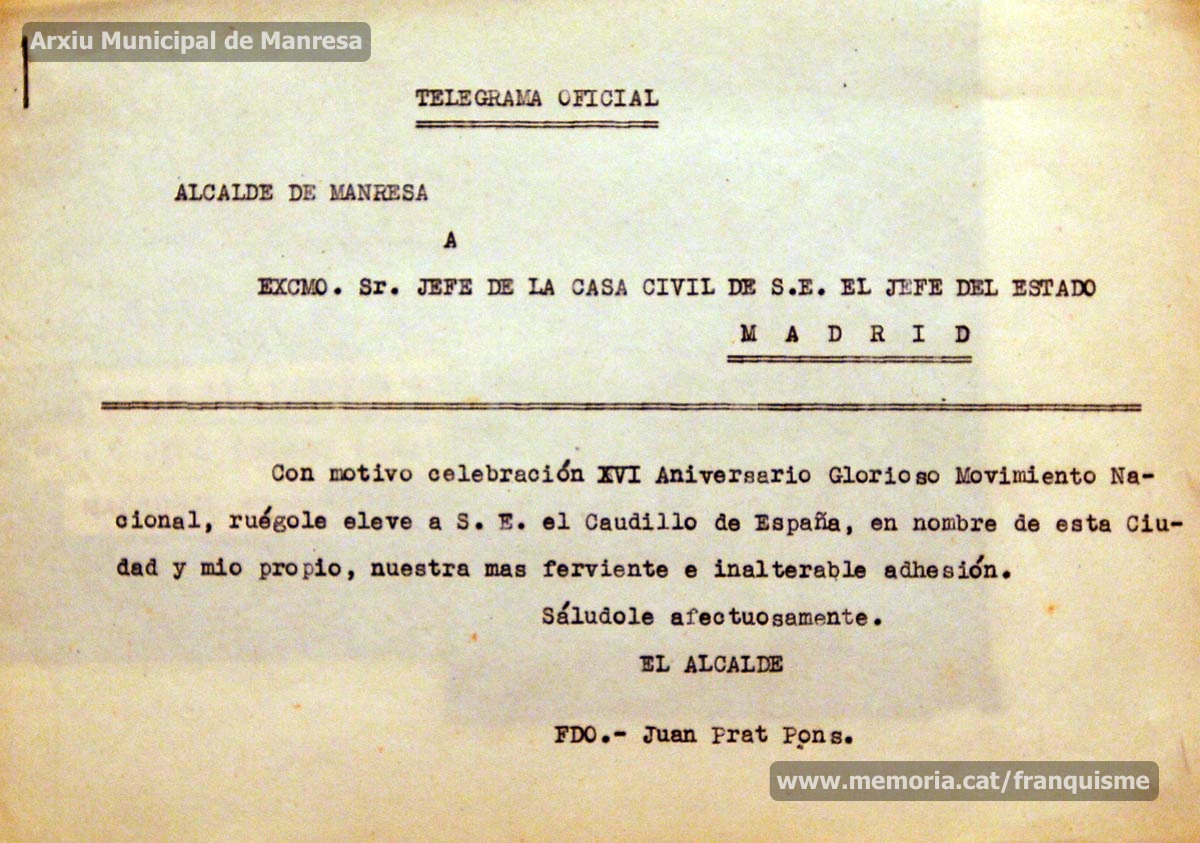 Arxiu Municipal de Manresa

TELEGRAMA OFICIAL

ALCALDE DE MANRESA

A

EXCMO. Sr. JEFE DE LA CASA CIVIL DE S.E. EL JEFE DEL ESTADO

M A D R I D

Con motivo celebración XVI Aniversario Glorioso Movimiento Nacional, ruégole eleve a S. E. el Caudillo de España, en nombre de esta Ciudad y mio propio, nuestra mas ferviente e inalterable adhesión.

Sáludole afectuosamente.

EL ALCALDE

FDO.- Juan Prat Pons.

www.memoria.cat/franquisme